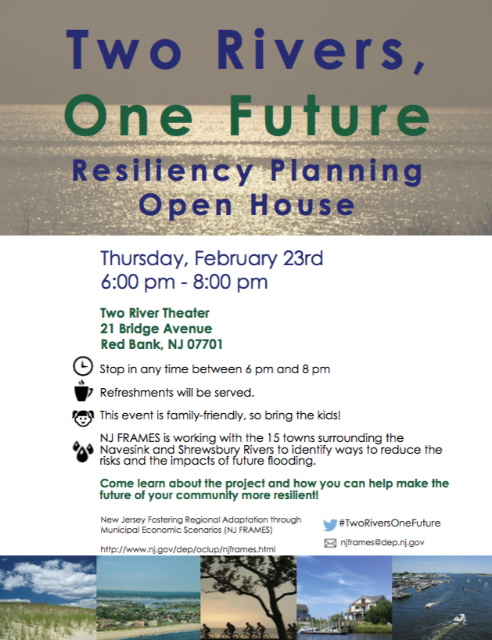 Two Rivers,
One Future
Resiliency Planning
Open House

Thursday, February 23rd
6:00 pm - 8:00 pm

Two River Theater
21 Bridge Avenue
Red Bank, NJ 07701

Stop in any time between 6 pm and 8 pm

Refreshments will be served.

This event is family-friendly, so bring the kids!

NJ FRAMES is working with the 15 towns surrounding the Navesink and Shrewsbury Rivers to identify ways to reduce the risks and the impacts of future flooding.

Come learn about the project and how you can help make the future of your community more resilient!

New Jersey Fostering Regional Adaptation through Municipal Economic Scenarios (NJ FRAMES)

http://www.nj.gov/dep/oclup/njframes.html

#TwoRiversOneFuture

njframes@dep.nj.gov